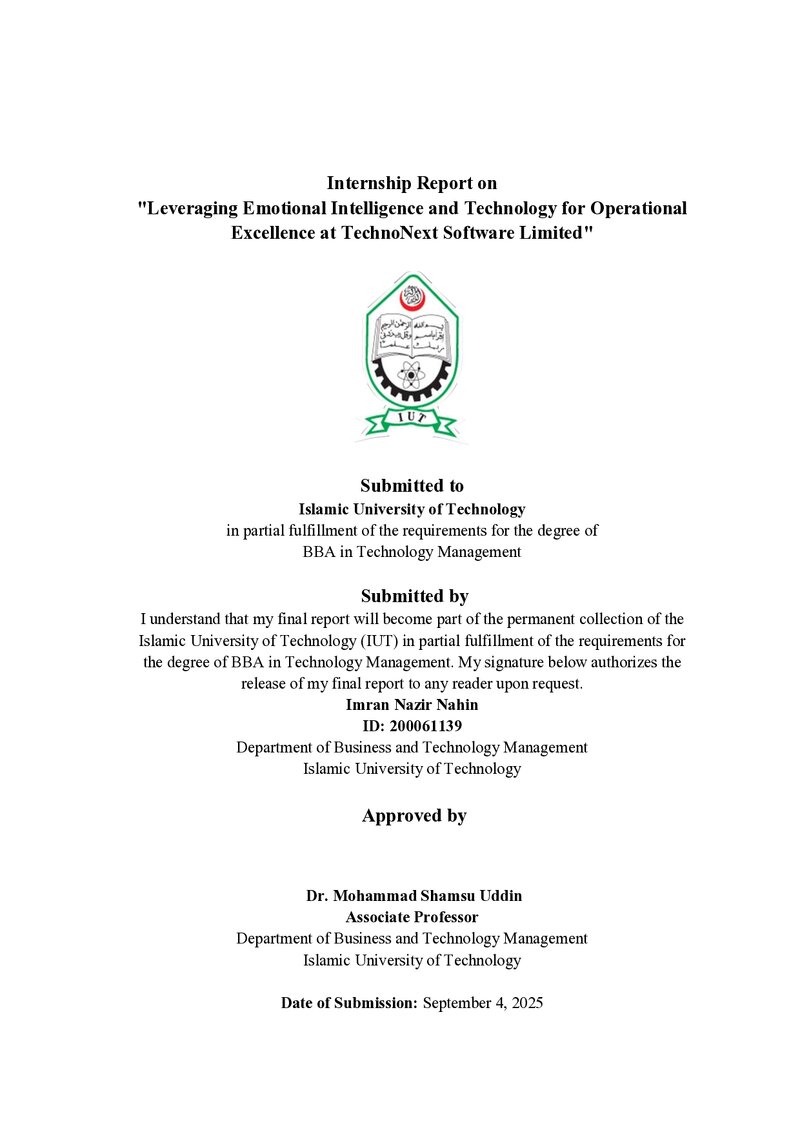 Internship Report on
"Leveraging Emotional Intelligence and Technology for Operational Excellence at TechnoNext Software Limited"

IUT

Submitted to
Islamic University of Technology
in partial fulfillment of the requirements for the degree of
BBA in Technology Management

Submitted by
I understand that my final report will become part of the permanent collection of the Islamic University of Technology (IUT) in partial fulfillment of the requirements for the degree of BBA in Technology Management. My signature below authorizes the release of my final report to any reader upon request.
Imran Nazir Nahin
ID: 200061139
Department of Business and Technology Management
Islamic University of Technology

Approved by

Dr. Mohammad Shamsu Uddin
Associate Professor
Department of Business and Technology Management
Islamic University of Technology

Date of Submission: September 4, 2025